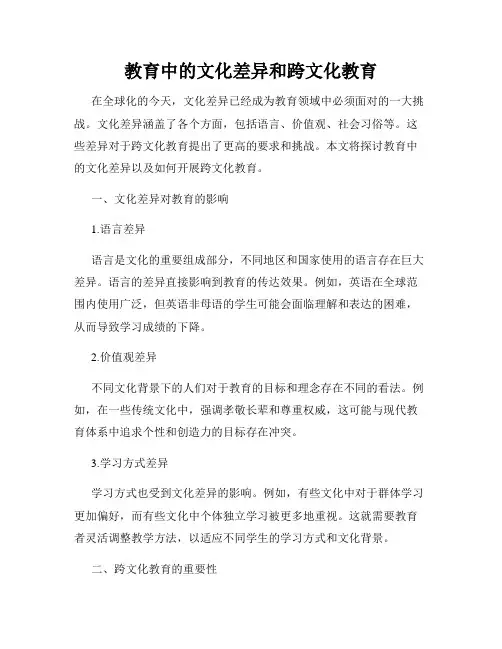 教育中的文化差异和跨文化教育

在全球化的今天，文化差异已经成为教育领域中必须面对的一大挑战。文化差异涵盖了各个方面，包括语言、价值观、社会习俗等。这些差异对于跨文化教育提出了更高的要求和挑战。本文将探讨教育中的文化差异以及如何开展跨文化教育。

一、文化差异对教育的影响

1.语言差异

语言是文化的重要组成部分，不同地区和国家使用的语言存在巨大差异。语言的差异直接影响到教育的传达效果。例如，英语在全球范围内使用广泛，但英语非母语的学生可能会面临理解和表达的困难，从而导致学习成绩的下降。

2.价值观差异

不同文化背景下的人们对于教育的目标和理念存在不同的看法。例如，在一些传统文化中，强调孝敬长辈和尊重权威，这可能与现代教育体系中追求个性和创造力的目标存在冲突。

3.学习方式差异

学习方式也受到文化差异的影响。例如，有些文化中对于群体学习更加偏好，而有些文化中个体独立学习被更多地重视。这就需要教育者灵活调整教学方法，以适应不同学生的学习方式和文化背景。

二、跨文化教育的重要性